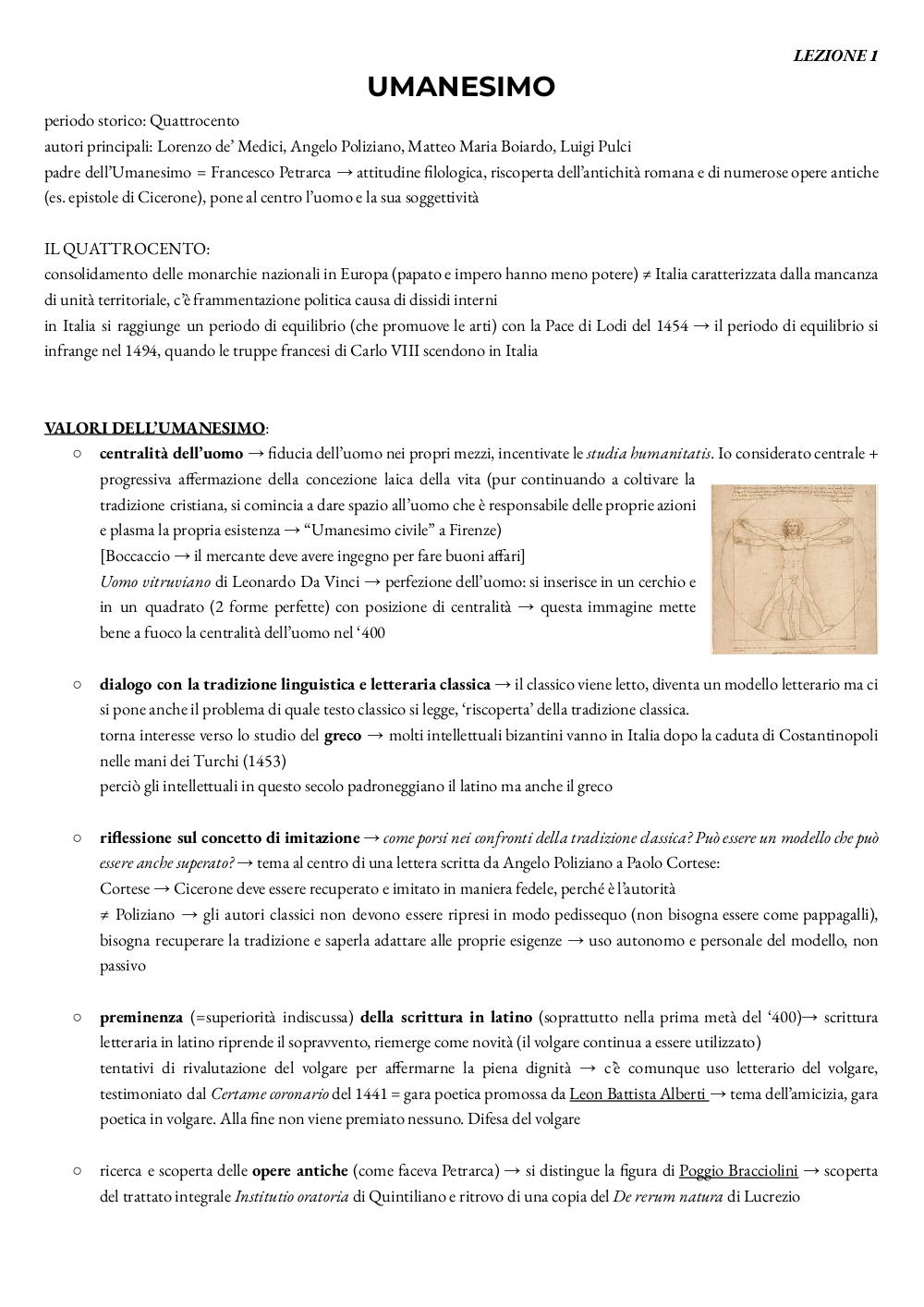 LEZIONE 1

UMANESIMO

periodo storico: Quattrocento
autori principali: Lorenzo de' Medici, Angelo Poliziano, Matteo Maria Boiardo, Luigi Pulci
padre dell'Umanesimo = Francesco Petrarca → attitudine filologica, riscoperta dell'antichità romana e di numerose opere antiche (es. epistole di Cicerone), pone al centro l'uomo e la sua soggettività

IL QUATTROCENTO:
consolidamento delle monarchie nazionali in Europa (papato e impero hanno meno potere) ≠ Italia caratterizzata dalla mancanza di unità territoriale, c'è frammentazione politica causa di dissidi interni
in Italia si raggiunge un periodo di equilibrio (che promuove le arti) con la Pace di Lodi del 1454 → il periodo di equilibrio si infrange nel 1494, quando le truppe francesi di Carlo VIII scendono in Italia

VALORI DELL'UMANESIMO:
○ centralità dell'uomo → fiducia dell'uomo nei propri mezzi, incentivate le studia humanitatis. Io considerato centrale + progressiva affermazione della concezione laica della vita (pur continuando a coltivare la tradizione cristiana, si comincia a dare spazio all'uomo che è responsabile delle proprie azioni e plasma la propria esistenza → "Umanesimo civile" a Firenze)
[Boccaccio → il mercante deve avere ingegno per fare buoni affari]
Uomo vitruviano di Leonardo Da Vinci → perfezione dell'uomo: si inserisce in un cerchio e in un quadrato (2 forme perfette) con posizione di centralità → questa immagine mette bene a fuoco la centralità dell'uomo nel '400

○ dialogo con la tradizione linguistica e letteraria classica → il classico viene letto, diventa un modello letterario ma ci si pone anche il problema di quale testo classico si legge, 'riscoperta' della tradizione classica.
torna interesse verso lo studio del greco → molti intellettuali bizantini vanno in Italia dopo la caduta di Costantinopoli nelle mani dei Turchi (1453)
perciò gli intellettuali in questo secolo padroneggiano il latino ma anche il greco

○ riflessione sul concetto di imitazione → come porsi nei confronti della tradizione classica? Può essere un modello che può essere anche superato? → tema al centro di una lettera scritta da Angelo Poliziano a Paolo Cortese:
Cortese → Cicerone deve essere recuperato e imitato in maniera fedele, perché è l'autorità
≠ Poliziano → gli autori classici non devono essere ripresi in modo pedissequo (non bisogna essere come pappagalli), bisogna recuperare la tradizione e saperla adattare alle proprie esigenze → uso autonomo e personale del modello, non passivo

○ preminenza (=superiorità indiscussa) della scrittura in latino (soprattutto nella prima metà del '400)→ scrittura letteraria in latino riprende il sopravvento, riemerge come novità (il volgare continua a essere utilizzato)
tentativi di rivalutazione del volgare per affermarne la piena dignità → c'è comunque uso letterario del volgare, testimoniato dal Certame coronario del 1441 = gara poetica promossa da Leon Battista Alberti → tema dell'amicizia, gara poetica in volgare. Alla fine non viene premiato nessuno. Difesa del volgare

○ ricerca e scoperta delle opere antiche (come faceva Petrarca) → si distingue la figura di Poggio Bracciolini → scoperta del trattato integrale Institutio oratoria di Quintiliano e ritrovo di una copia del De rerum natura di Lucrezio